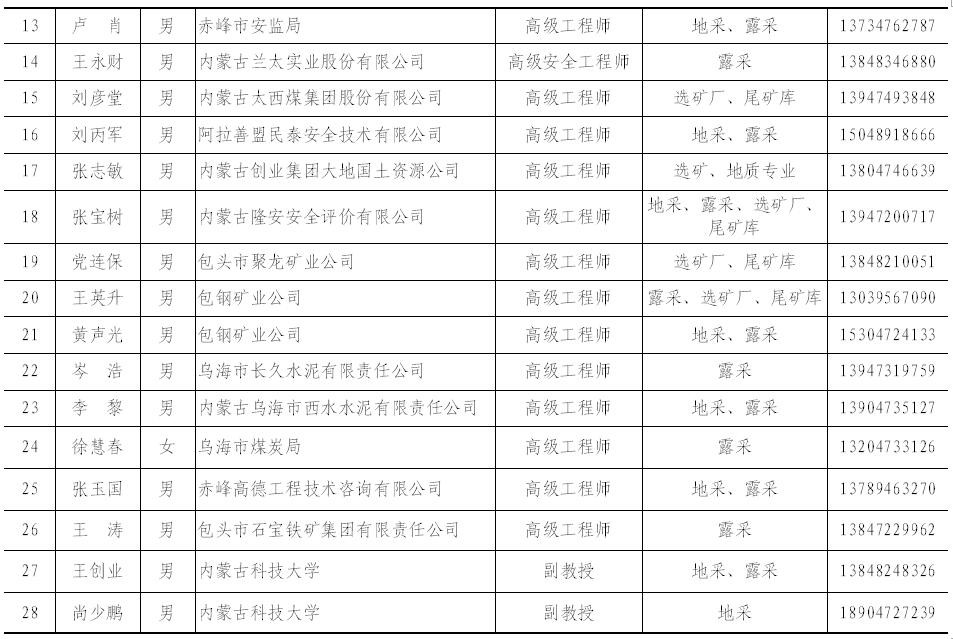 | 13 | 卢 肖 | 男 | 赤峰市安监局 | 高级工程师 | 地采、露采 | 13734762787 |
|---|---|---|---|---|---|---|
| 14 | 王永财 | 男 | 内蒙古兰太实业股份有限公司 | 高级安全工程师 | 露采 | 13848346880 |
| 15 | 刘彦堂 | 男 | 内蒙古太西煤集团股份有限公司 | 高级工程师 | 选矿厂、尾矿库 | 13947493848 |
| 16 | 刘丙军 | 男 | 阿拉善盟民泰安全技术有限公司 | 高级工程师 | 地采、露采 | 15048918666 |
| 17 | 张志敏 | 男 | 内蒙古创业集团大地国土资源公司 | 高级工程师 | 选矿、地质专业 | 13804746639 |
| 18 | 张宝树 | 男 | 内蒙古隆安安全评价有限公司 | 高级工程师 | 地采、露采、选矿厂、尾矿库 | 13947200717 |
| 19 | 党连保 | 男 | 包头市聚龙矿业公司 | 高级工程师 | 选矿厂、尾矿库 | 13848210051 |
| 20 | 王英升 | 男 | 包钢矿业公司 | 高级工程师 | 露采、选矿厂、尾矿库 | 13039567090 |
| 21 | 黄声光 | 男 | 包钢矿业公司 | 高级工程师 | 地采、露采 | 15304724133 |
| 22 | 岑 浩 | 男 | 乌海市长久水泥有限责任公司 | 高级工程师 | 露采 | 13947319759 |
| 23 | 李 黎 | 男 | 内蒙古乌海市西水水泥有限责任公司 | 高级工程师 | 地采、露采 | 13904735127 |
| 24 | 徐慧春 | 女 | 乌海市煤炭局 | 高级工程师 | 露采 | 13204733126 |
| 25 | 张玉国 | 男 | 赤峰高德工程技术咨询有限公司 | 高级工程师 | 地采、露采 | 13789463270 |
| 26 | 王 涛 | 男 | 包头市石宝铁矿集团有限责任公司 | 高级工程师 | 露采 | 13847229962 |
| 27 | 王创业 | 男 | 内蒙古科技大学 | 副教授 | 地采、露采 | 13848248326 |
| 28 | 尚少鹏 | 男 | 内蒙古科技大学 | 副教授 | 地采 | 18904727239 |